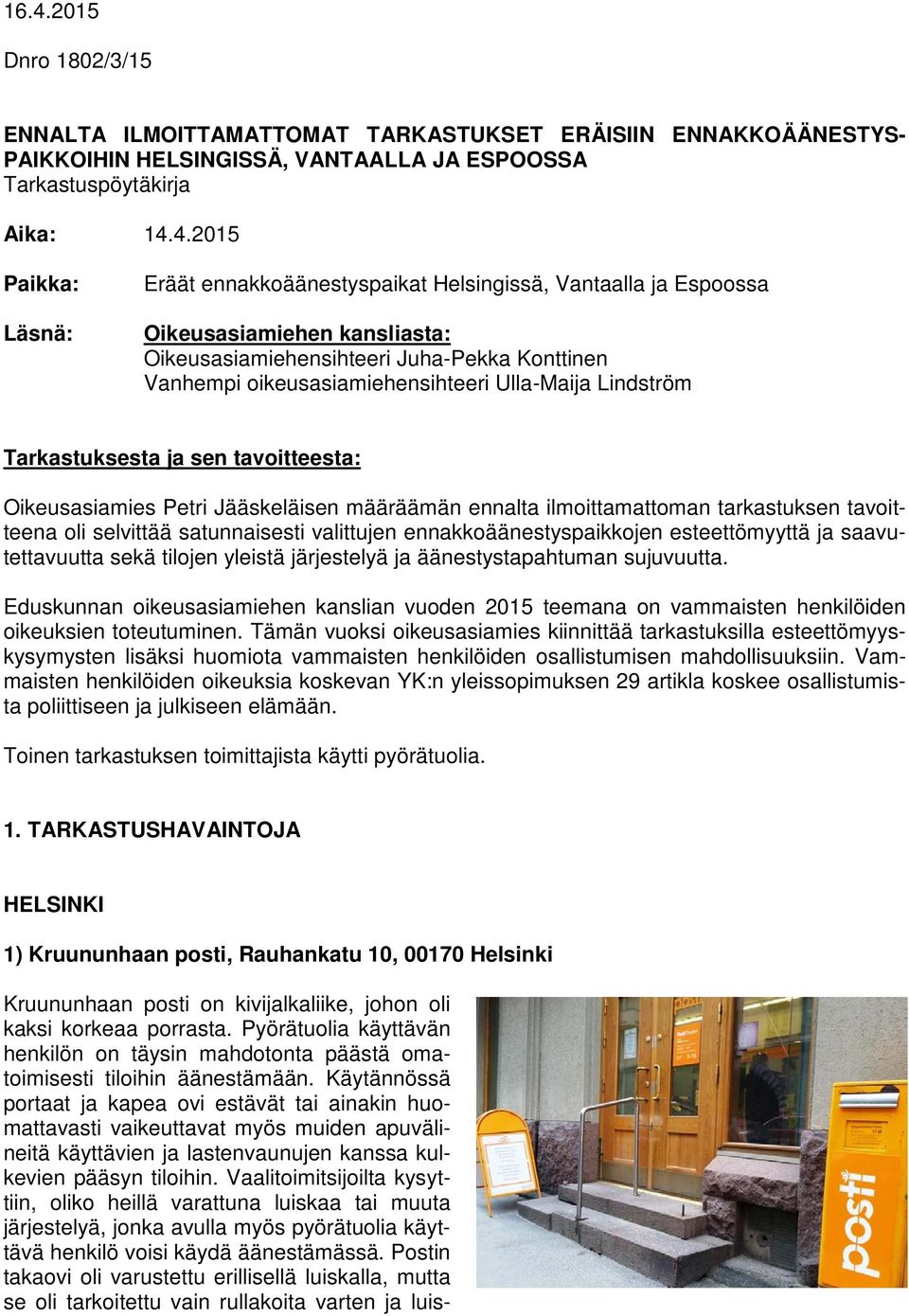 16.4.2015

Dnro 1802/3/15

ENNALTA ILMOITTAMATTOMAT TARKASTUKSET ERÄISIIN ENNAKKOÄÄNESTYSPAIKKOIHIN HELSINGISSÄ, VANTAALLA JA ESPOOSSA
Tarkastuspöytäkirja

Aika: 14.4.2015

Paikka: Eräät ennakkoäänestyspaikat Helsingissä, Vantaalla ja Espoossa

Läsnä: Oikeusasiamiehen kansliasta:
Oikeusasiamiehensihteeri Juha-Pekka Konttinen
Vanhempi oikeusasiamiehensihteeri Ulla-Maija Lindström

Tarkastuksesta ja sen tavoitteesta:

Oikeusasiamies Petri Jääskeläisen määräämän ennalta ilmoittamattoman tarkastuksen tavoitteena oli selvittää satunnaisesti valittujen ennakkoäänestyspaikkojen esteettömyyttä ja saavutettavuutta sekä tilojen yleistä järjestelyä ja äänestystapahtuman sujuvuutta.

Eduskunnan oikeusasiamiehen kanslian vuoden 2015 teemana on vammaisten henkilöiden oikeuksien toteutuminen. Tämän vuoksi oikeusasiamies kiinnittää tarkastuksilla esteettömyyskysymysten lisäksi huomiota vammaisten henkilöiden osallistumisen mahdollisuuksiin. Vammaisten henkilöiden oikeuksia koskevan YK:n yleissopimuksen 29 artikla koskee osallistumista poliittiseen ja julkiseen elämään.

Toinen tarkastuksen toimittajista käytti pyörätuolia.

1. TARKASTUSHAVAINTOJA

HELSINKI

1) Kruununhaan posti, Rauhankatu 10, 00170 Helsinki

Kruununhaan posti on kivijalkaliike, johon oli kaksi korkeaa porrasta. Pyörätuolia käyttävän henkilön on täysin mahdotonta päästä omatoimisesti tiloihin äänestämään. Käytännössä portaat ja kapea ovi estävät tai ainakin huomattavasti vaikeuttavat myös muiden apuvälineitä käyttävien ja lastenvaunujen kanssa kulkevien pääsyn tiloihin. Vaalitoimitsijoilta kysyttiin, oliko heillä varattuna luiskaa tai muuta järjestelyä, jonka avulla myös pyörätuolia käyttävä henkilö voisi käydä äänestämässä. Postin takaovi oli varustettu erillisellä luiskalla, mutta se oli tarkoitettu vain rullakoita varten ja luis-

posti